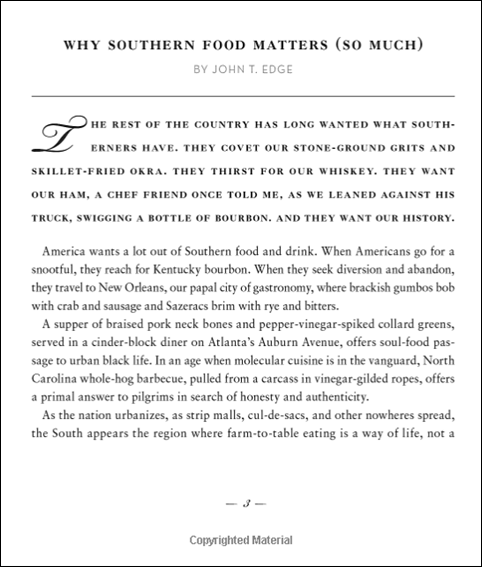 WHY SOUTHERN FOOD MATTERS (SO MUCH)

BY JOHN T. EDGE

THE REST OF THE COUNTRY HAS LONG WANTED WHAT SOUTHERNERS HAVE. THEY COVET OUR STONE-GROUND GRITS AND SKILLET-FRIED OKRA. THEY THIRST FOR OUR WHISKEY. THEY WANT OUR HAM, A CHEF FRIEND ONCE TOLD ME, AS WE LEANED AGAINST HIS TRUCK, SWIGGING A BOTTLE OF BOURBON. AND THEY WANT OUR HISTORY.

America wants a lot out of Southern food and drink. When Americans go for a snootful, they reach for Kentucky bourbon. When they seek diversion and abandon, they travel to New Orleans, our papal city of gastronomy, where brackish gumbos bob with crab and sausage and Sazeracs brim with rye and bitters.

A supper of braised pork neck bones and pepper-vinegar-spiked collard greens, served in a cinder-block diner on Atlanta's Auburn Avenue, offers soul-food passage to urban black life. In an age when molecular cuisine is in the vanguard, North Carolina whole-hog barbecue, pulled from a carcass in vinegar-gilded ropes, offers a primal answer to pilgrims in search of honesty and authenticity.

As the nation urbanizes, as strip malls, cul-de-sacs, and other nowheres spread, the South appears the region where farm-to-table eating is a way of life, not a

— 3 —

Copyrighted Material